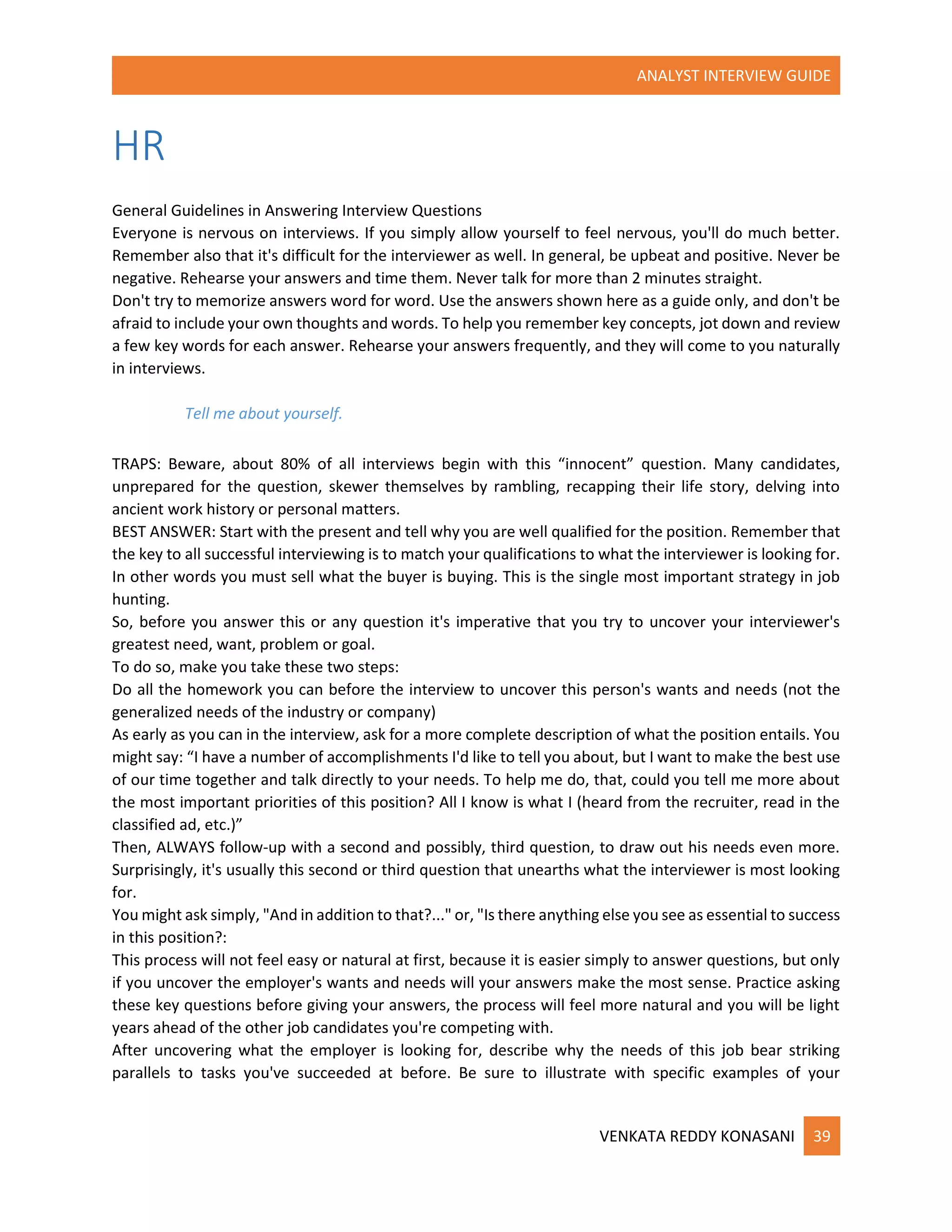 ANALYST INTERVIEW GUIDE

HR

General Guidelines in Answering Interview Questions
Everyone is nervous on interviews. If you simply allow yourself to feel nervous, you'll do much better. Remember also that it's difficult for the interviewer as well. In general, be upbeat and positive. Never be negative. Rehearse your answers and time them. Never talk for more than 2 minutes straight.
Don't try to memorize answers word for word. Use the answers shown here as a guide only, and don't be afraid to include your own thoughts and words. To help you remember key concepts, jot down and review a few key words for each answer. Rehearse your answers frequently, and they will come to you naturally in interviews.

Tell me about yourself.

TRAPS: Beware, about 80% of all interviews begin with this “innocent” question. Many candidates, unprepared for the question, skewer themselves by rambling, recapping their life story, delving into ancient work history or personal matters.
BEST ANSWER: Start with the present and tell why you are well qualified for the position. Remember that the key to all successful interviewing is to match your qualifications to what the interviewer is looking for. In other words you must sell what the buyer is buying. This is the single most important strategy in job hunting.
So, before you answer this or any question it's imperative that you try to uncover your interviewer's greatest need, want, problem or goal.
To do so, make you take these two steps:
Do all the homework you can before the interview to uncover this person's wants and needs (not the generalized needs of the industry or company)
As early as you can in the interview, ask for a more complete description of what the position entails. You might say: “I have a number of accomplishments I'd like to tell you about, but I want to make the best use of our time together and talk directly to your needs. To help me do, that, could you tell me more about the most important priorities of this position? All I know is what I (heard from the recruiter, read in the classified ad, etc.)”
Then, ALWAYS follow-up with a second and possibly, third question, to draw out his needs even more. Surprisingly, it's usually this second or third question that unearths what the interviewer is most looking for.
You might ask simply, "And in addition to that?..." or, "Is there anything else you see as essential to success in this position?:
This process will not feel easy or natural at first, because it is easier simply to answer questions, but only if you uncover the employer's wants and needs will your answers make the most sense. Practice asking these key questions before giving your answers, the process will feel more natural and you will be light years ahead of the other job candidates you're competing with.
After uncovering what the employer is looking for, describe why the needs of this job bear striking parallels to tasks you've succeeded at before. Be sure to illustrate with specific examples of your

VENKATA REDDY KONASANI 39